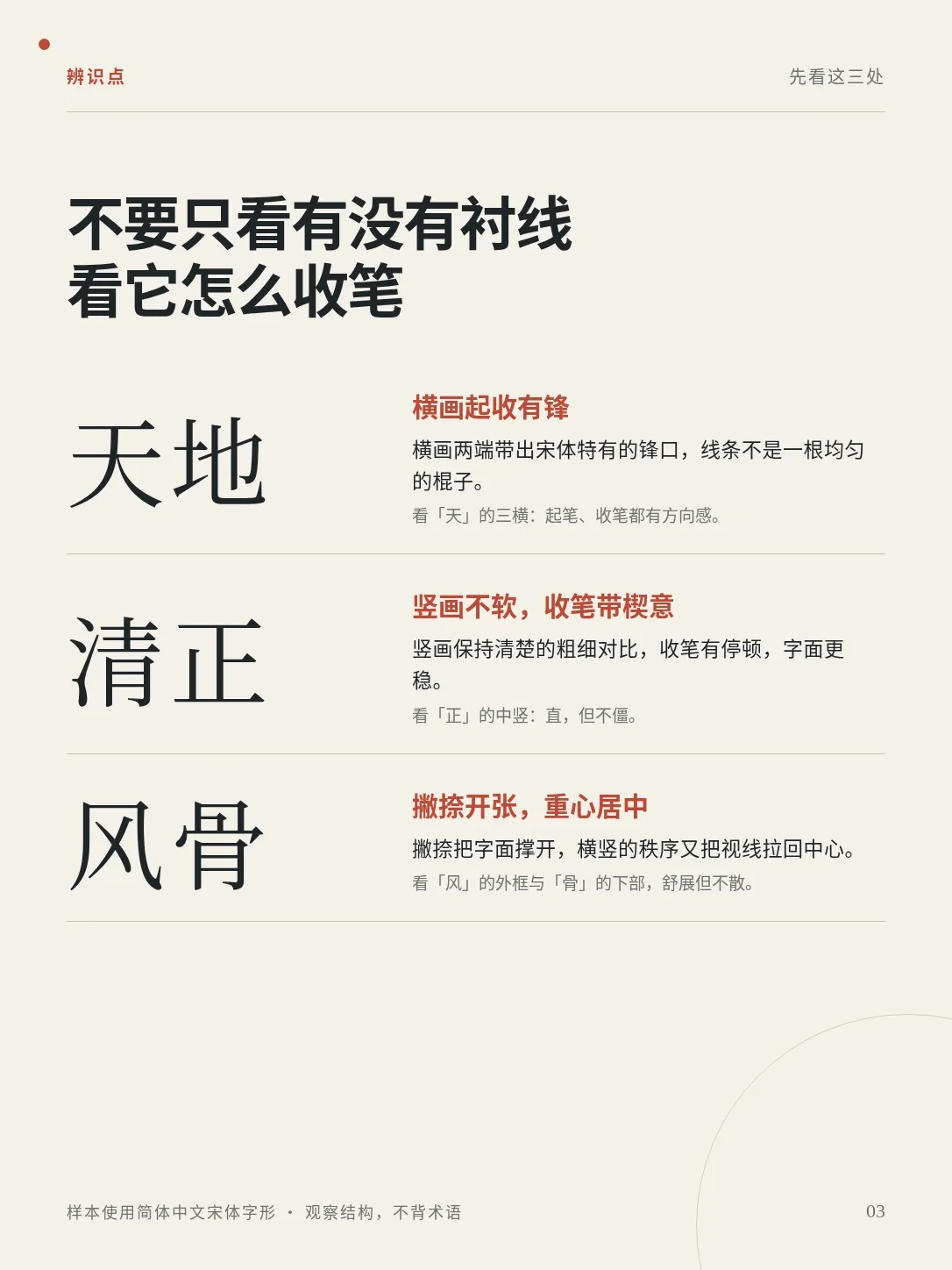 辨识点

先看这三处

不要只看有没有衬线
看它怎么收笔

天地

横画起收有锋

横画两端带出宋体特有的锋口，线条不是一根均匀的棍子。

看「天」的三横：起笔、收笔都有方向感。

清正

竖画不软，收笔带楔意

竖画保持清楚的粗细对比，收笔有停顿，字面更稳。

看「正」的中竖：直，但不僵。

风骨

撇捺开张，重心居中

撇捺把字面撑开，横竖的秩序又把视线拉回中心。

看「风」的外框与「骨」的下部，舒展但不散。

样本使用简体中文宋体字形 · 观察结构，不背术语

03